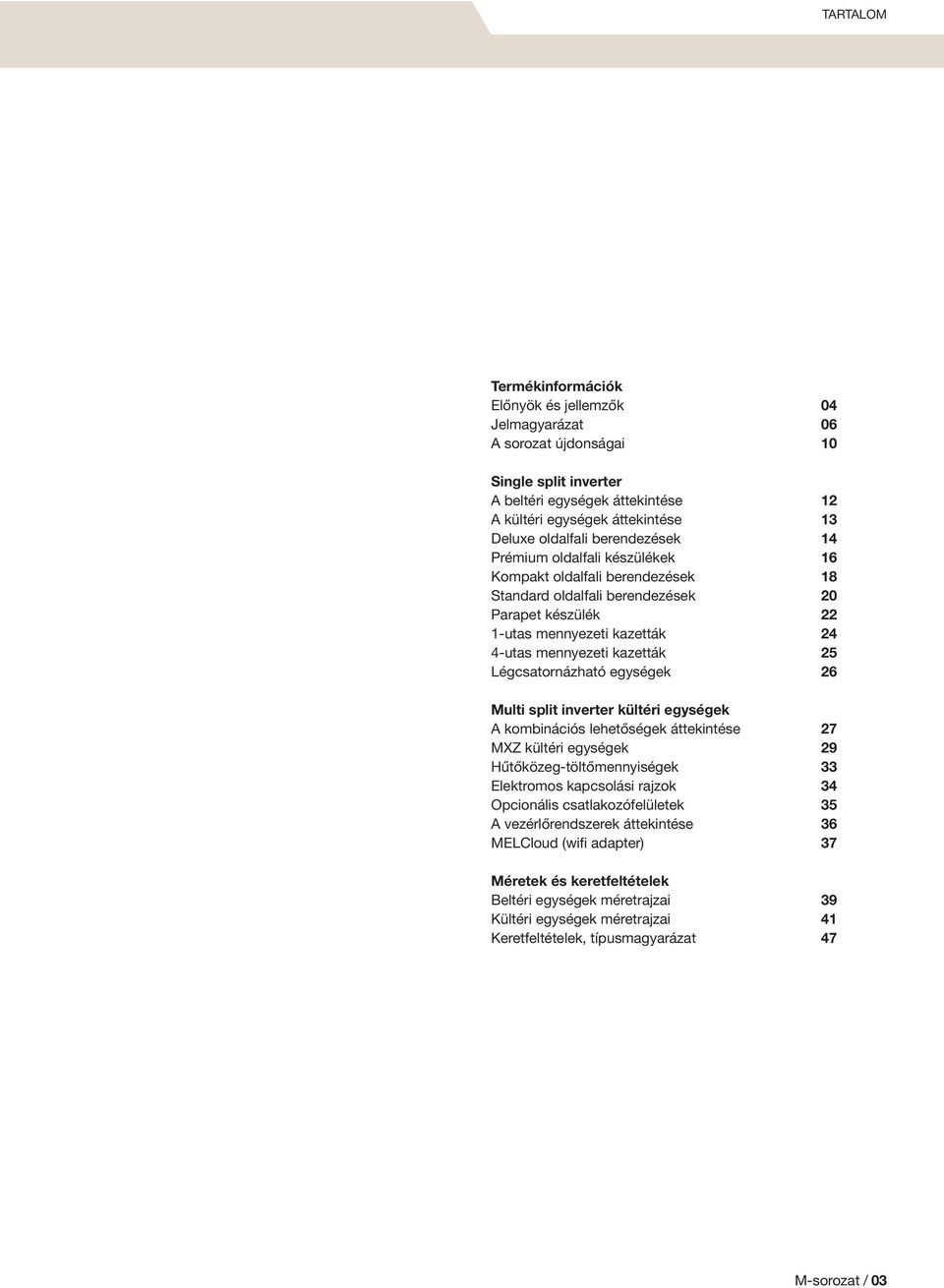 TARTALOM

Termékinformációk
Előnyök és jellemzők 04
Jelmagyarázat 06
A sorozat újdonságai 10

Single split inverter
A beltéri egységek áttekintése 12
A kültéri egységek áttekintése 13
Deluxe oldalfali berendezések 14
Prémium oldalfali készülékek 16
Kompakt oldalfali berendezések 18
Standard oldalfali berendezések 20
Parapet készülék 22
1-utas mennyezeti kazetták 24
4-utas mennyezeti kazetták 25
Légcsatornázható egységek 26

Multi split inverter kültéri egységek
A kombinációs lehetőségek áttekintése 27
MXZ kültéri egységek 29
Hűtőközeg-töltőmennyiségek 33
Elektromos kapcsolási rajzok 34
Opcionális csatlakozófelületek 35
A vezérlőrendszerek áttekintése 36
MELCloud (wifi adapter) 37

Méretek és keretfeltételek
Beltéri egységek méretrajzai 39
Kültéri egységek méretrajzai 41
Keretfeltételek, típusmagyarázat 47

M-sorozat / 03